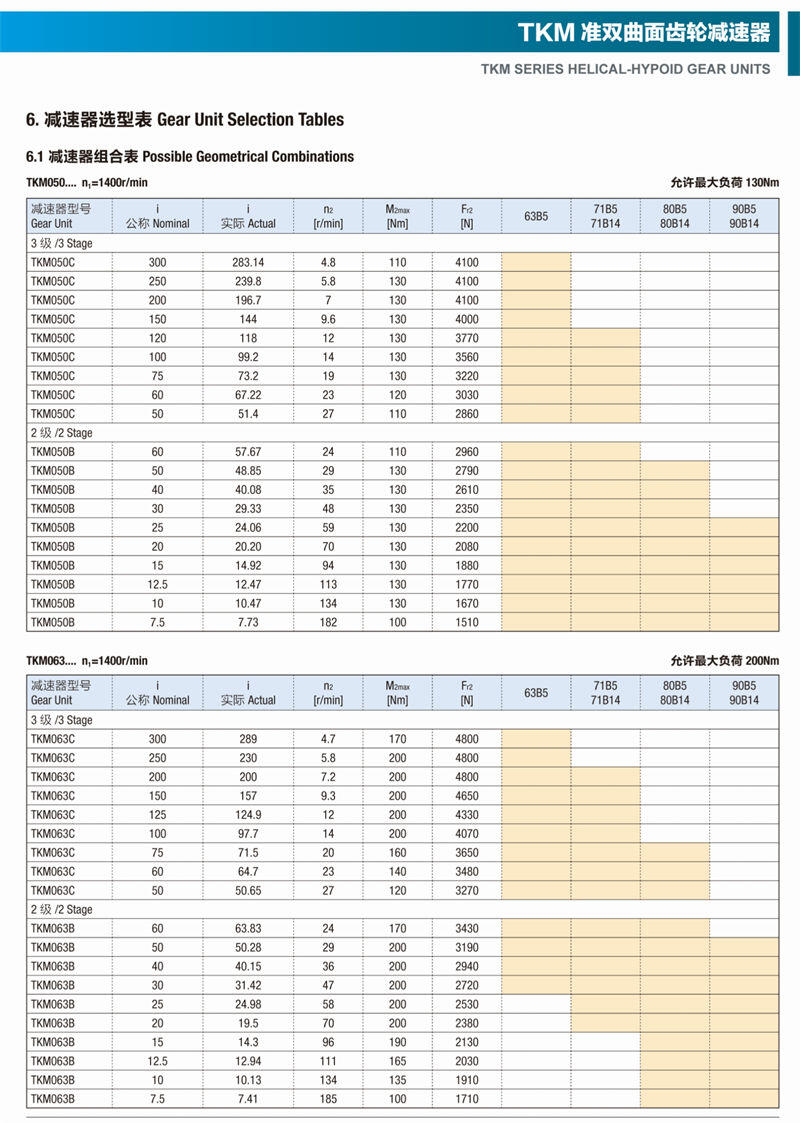 TKM 准双曲面齿轮减速器

TKM SERIES HELICAL-HYPOID GEAR UNITS

6. 减速器选型表 Gear Unit Selection Tables

6.1 减速器组合表 Possible Geometrical Combinations

TKM050.... $n_1$=1400r/min

允许最大负荷 130Nm

| 减速器型号 Gear Unit | i 公称 Nominal | i 实际 Actual | $n_2$ [r/min] | $M_{2max}$ [Nm] | $F_{r2}$ [N] | 63B5 | 71B5 71B14 | 80B5 80B14 | 90B5 90B14 |
|---|---|---|---|---|---|---|---|---|---|
| 3 级 /3 Stage | | | | | | | | | |
| TKM050C | 300 | 283.14 | 4.8 | 110 | 4100 | | | | |
| TKM050C | 250 | 239.8 | 5.8 | 130 | 4100 | | | | |
| TKM050C | 200 | 196.7 | 7 | 130 | 4100 | | | | |
| TKM050C | 150 | 144 | 9.6 | 130 | 4000 | | | | |
| TKM050C | 120 | 118 | 12 | 130 | 3770 | | | | |
| TKM050C | 100 | 99.2 | 14 | 130 | 3560 | | | | |
| TKM050C | 75 | 73.2 | 19 | 130 | 3220 | | | | |
| TKM050C | 60 | 67.22 | 23 | 120 | 3030 | | | | |
| TKM050C | 50 | 51.4 | 27 | 110 | 2860 | | | | |
| 2 级 /2 Stage | | | | | | | | | |
| TKM050B | 60 | 57.67 | 24 | 110 | 2960 | | | | |
| TKM050B | 50 | 48.85 | 29 | 130 | 2790 | | | | |
| TKM050B | 40 | 40.08 | 35 | 130 | 2610 | | | | |
| TKM050B | 30 | 29.33 | 48 | 130 | 2350 | | | | |
| TKM050B | 25 | 24.06 | 59 | 130 | 2200 | | | | |
| TKM050B | 20 | 20.20 | 70 | 130 | 2080 | | | | |
| TKM050B | 15 | 14.92 | 94 | 130 | 1880 | | | | |
| TKM050B | 12.5 | 12.47 | 113 | 130 | 1770 | | | | |
| TKM050B | 10 | 10.47 | 134 | 130 | 1670 | | | | |
| TKM050B | 7.5 | 7.73 | 182 | 100 | 1510 | | | | |

TKM063.... $n_1$=1400r/min

允许最大负荷 200Nm

| 减速器型号 Gear Unit | i 公称 Nominal | i 实际 Actual | $n_2$ [r/min] | $M_{2max}$ [Nm] | $F_{r2}$ [N] | 63B5 | 71B5 71B14 | 80B5 80B14 | 90B5 90B14 |
|---|---|---|---|---|---|---|---|---|---|
| 3 级 /3 Stage | | | | | | | | | |
| TKM063C | 300 | 289 | 4.7 | 170 | 4800 | | | | |
| TKM063C | 250 | 230 | 5.8 | 200 | 4800 | | | | |
| TKM063C | 200 | 200 | 7.2 | 200 | 4800 | | | | |
| TKM063C | 150 | 157 | 9.3 | 200 | 4650 | | | | |
| TKM063C | 125 | 124.9 | 12 | 200 | 4330 | | | | |
| TKM063C | 100 | 97.7 | 14 | 200 | 4070 | | | | |
| TKM063C | 75 | 71.5 | 20 | 160 | 3650 | | | | |
| TKM063C | 60 | 64.7 | 23 | 140 | 3480 | | | | |
| TKM063C | 50 | 50.65 | 27 | 120 | 3270 | | | | |
| 2 级 /2 Stage | | | | | | | | | |
| TKM063B | 60 | 63.83 | 24 | 170 | 3430 | | | | |
| TKM063B | 50 | 50.28 | 29 | 200 | 3190 | | | | |
| TKM063B | 40 | 40.15 | 36 | 200 | 2940 | | | | |
| TKM063B | 30 | 31.42 | 47 | 200 | 2720 | | | | |
| TKM063B | 25 | 24.98 | 58 | 200 | 2530 | | | | |
| TKM063B | 20 | 19.5 | 70 | 200 | 2380 | | | | |
| TKM063B | 15 | 14.3 | 96 | 190 | 2130 | | | | |
| TKM063B | 12.5 | 12.94 | 111 | 165 | 2030 | | | | |
| TKM063B | 10 | 10.13 | 134 | 135 | 1910 | | | | |
| TKM063B | 7.5 | 7.41 | 185 | 100 | 1710 | | | | |